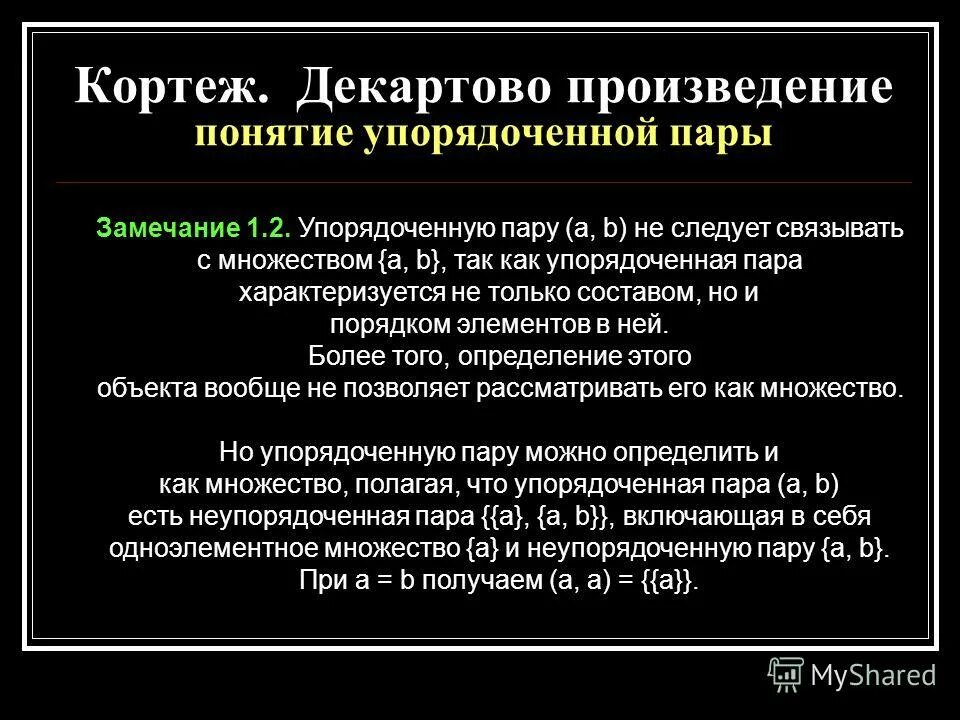 Кортеж. Декартово произведение
понятие упорядоченной пары

Замечание 1.2. Упорядоченную пару (a, b) не следует связывать с множеством {a, b}, так как упорядоченная пара характеризуется не только составом, но и порядком элементов в ней. Более того, определение этого объекта вообще не позволяет рассматривать его как множество.

Но упорядоченную пару можно определить и как множество, полагая, что упорядоченная пара (a, b) есть неупорядоченная пара {{a}, {a, b}}, включающая в себя одноэлементное множество {a} и неупорядоченную пару {a, b}. При a = b получаем (a, a) = {{a}}.

MyShared